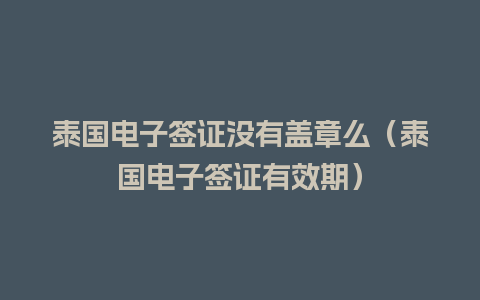 泰国电子签证没有盖章么（泰国电子签证有效期）